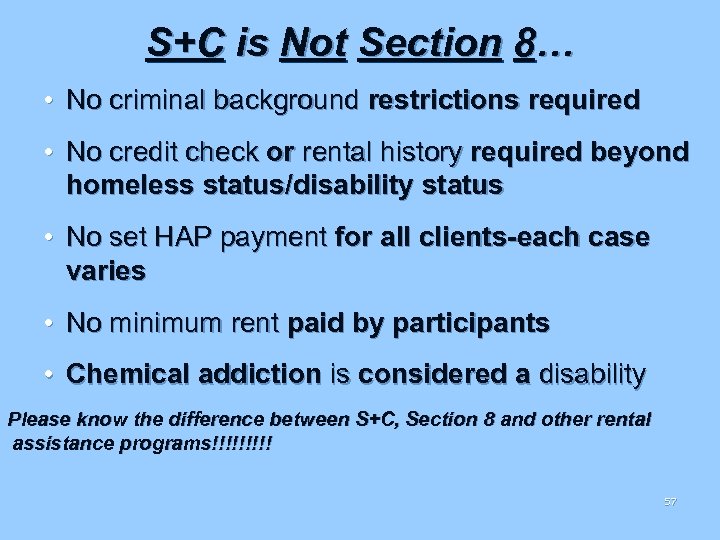 S+C is Not Section 8…

• No criminal background restrictions required

• No credit check or rental history required beyond homeless status/disability status

• No set HAP payment for all clients-each case varies

• No minimum rent paid by participants

• Chemical addiction is considered a disability

Please know the difference between S+C, Section 8 and other rental assistance programs!!!!!!!!!

57